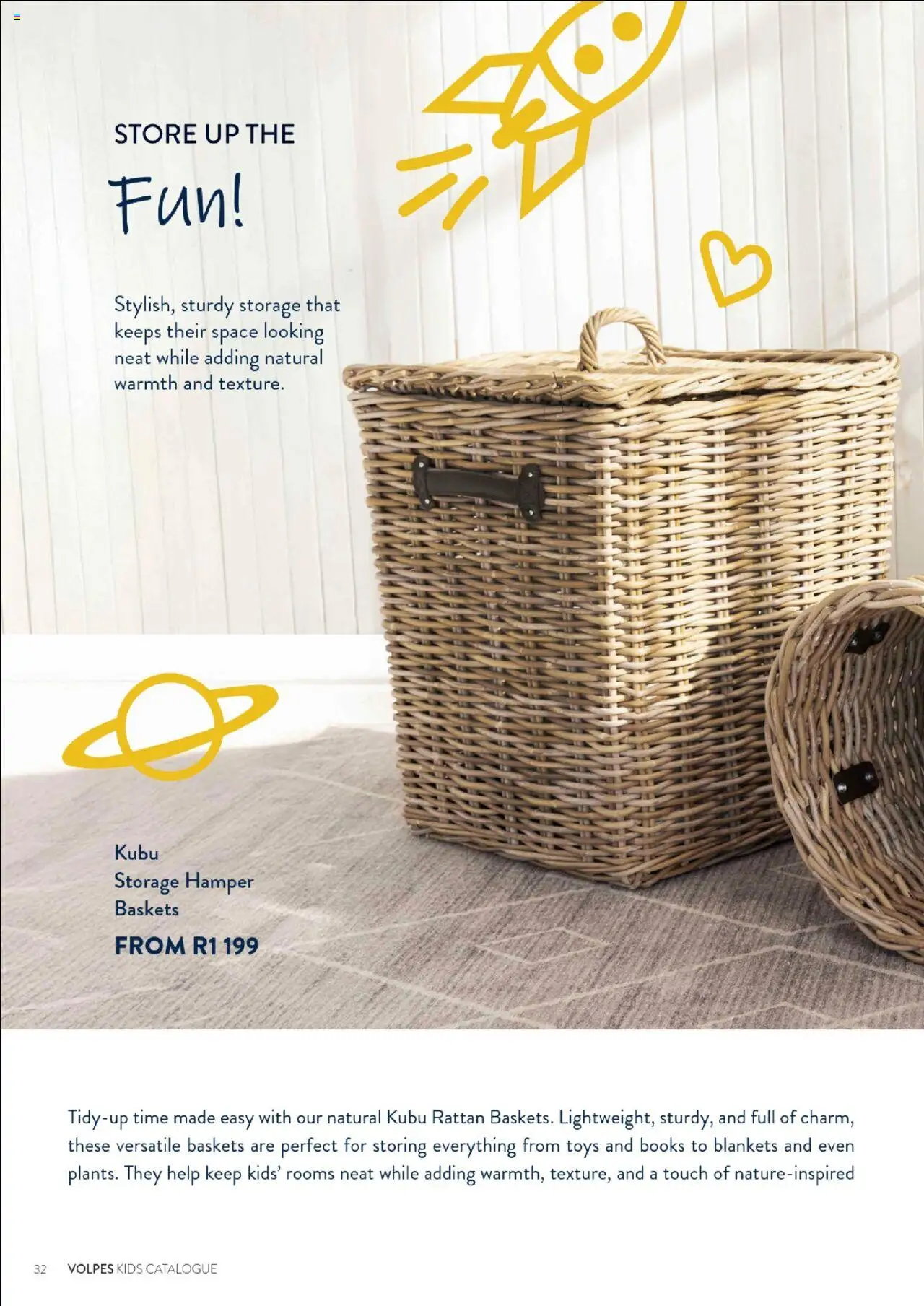 STORE UP THE

Fun!

Stylish, sturdy storage that keeps their space looking neat while adding natural warmth and texture.

Kubu
Storage Hamper
Baskets

FROM R1 199

Tidy-up time made easy with our natural Kubu Rattan Baskets. Lightweight, sturdy, and full of charm, these versatile baskets are perfect for storing everything from toys and books to blankets and even plants. They help keep kids' rooms neat while adding warmth, texture, and a touch of nature-inspired

32 VOLPES KIDS CATALOGUE